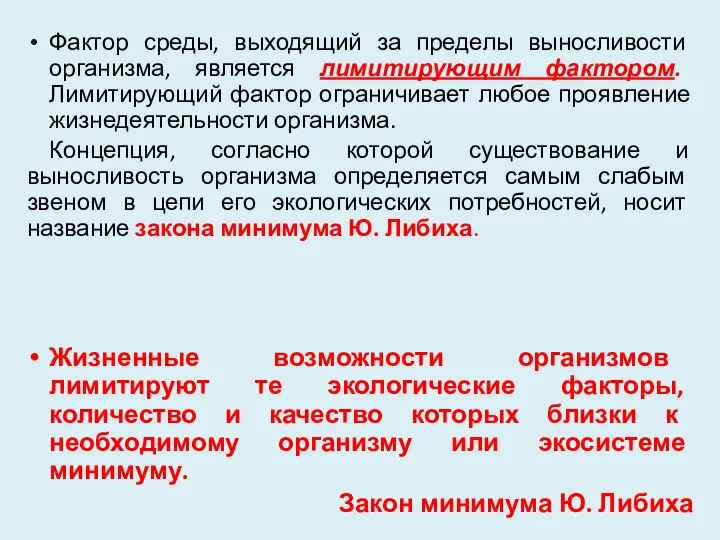 • Фактор среды, выходящий за пределы выносливости организма, является лимитирующим фактором. Лимитирующий фактор ограничивает любое проявление жизнедеятельности организма.

Концепция, согласно которой существование и выносливость организма определяется самым слабым звеном в цепи его экологических потребностей, носит название закона минимума Ю. Либиха.

• Жизненные возможности организмов лимитируют те экологические факторы, количество и качество которых близки к необходимому организму или экосистеме минимуму.

Закон минимума Ю. Либиха